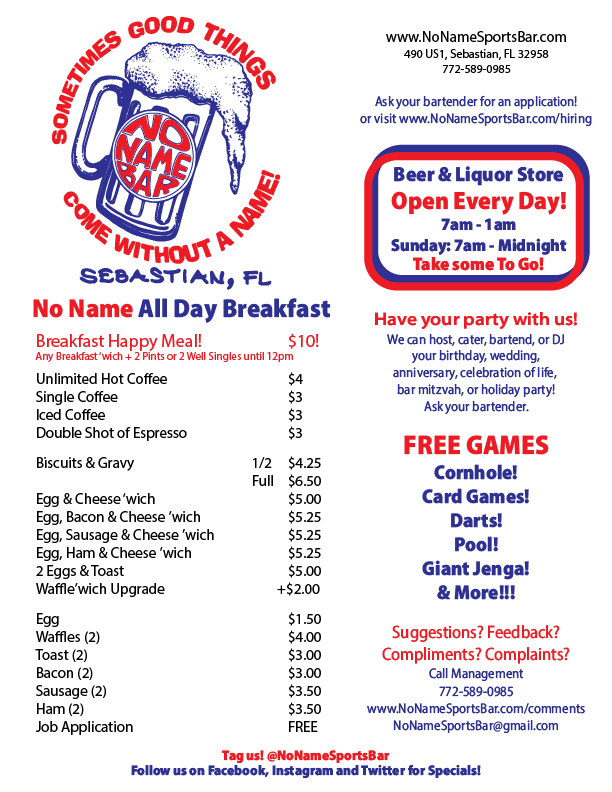 SOMETIMES GOOD THINGS
NO NAME BAR
COME WITHOUT A NAME!
SEBASTIAN, FL

No Name All Day Breakfast

Breakfast Happy Meal! $10!
Any Breakfast 'wich + 2 Pints or 2 Well Singles until 12pm

| | | |
|---|---|---|
| Unlimited Hot Coffee | | $4 |
| Single Coffee | | $3 |
| Iced Coffee | | $3 |
| Double Shot of Espresso | | $3 |
| Biscuits & Gravy | 1/2 | $4.25 |
| | Full | $6.50 |
| Egg & Cheese 'wich | | $5.00 |
| Egg, Bacon & Cheese 'wich | | $5.25 |
| Egg, Sausage & Cheese 'wich | | $5.25 |
| Egg, Ham & Cheese 'wich | | $5.25 |
| 2 Eggs & Toast | | $5.00 |
| Waffle'wich Upgrade | | +$2.00 |
| Egg | | $1.50 |
| Waffles (2) | | $4.00 |
| Toast (2) | | $3.00 |
| Bacon (2) | | $3.00 |
| Sausage (2) | | $3.50 |
| Ham (2) | | $3.50 |
| Job Application | | FREE |

www.NoNameSportsBar.com
490 US1, Sebastian, FL 32958
772-589-0985

Ask your bartender for an application!
or visit www.NoNameSportsBar.com/hiring

Beer & Liquor Store
Open Every Day!
7am - 1am
Sunday: 7am - Midnight
Take some To Go!

Have your party with us!
We can host, cater, bartend, or DJ your birthday, wedding, anniversary, celebration of life, bar mitzvah, or holiday party! Ask your bartender.

FREE GAMES
Cornhole!
Card Games!
Darts!
Pool!
Giant Jenga!
& More!!!

Suggestions? Feedback?
Compliments? Complaints?
Call Management
772-589-0985
www.NoNameSportsBar.com/comments
NoNameSportsBar@gmail.com

Tag us! @NoNameSportsBar
Follow us on Facebook, Instagram and Twitter for Specials!